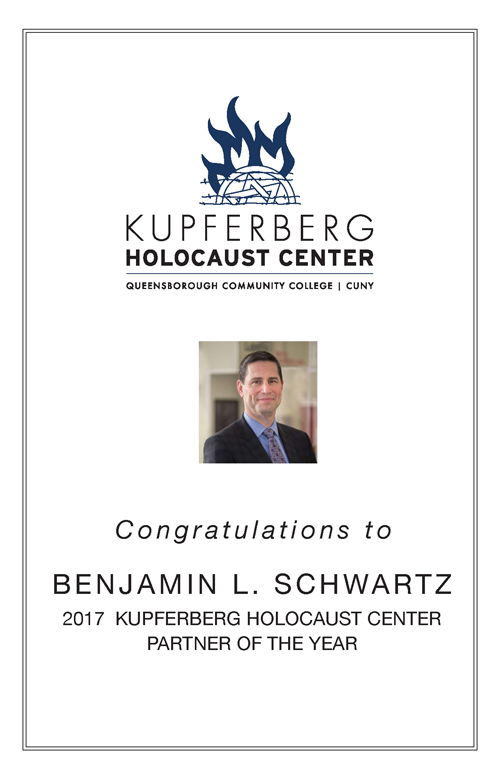 KUPFERBERG
HOLOCAUST CENTER
QUEENSBOROUGH COMMUNITY COLLEGE | CUNY

Congratulations to

BENJAMIN L. SCHWARTZ
2017 KUPFERBERG HOLOCAUST CENTER
PARTNER OF THE YEAR